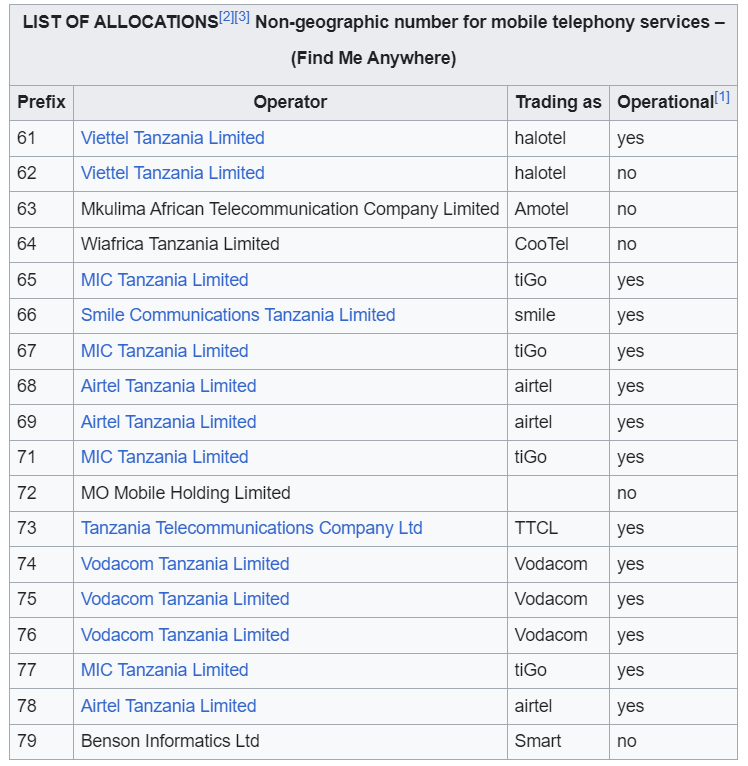 LIST OF ALLOCATIONS[2][3] Non-geographic number for mobile telephony services – (Find Me Anywhere)

| Prefix | Operator | Trading as | Operational[1] |
|---|---|---|---|
| 61 | Viettel Tanzania Limited | halotel | yes |
| 62 | Viettel Tanzania Limited | halotel | no |
| 63 | Mkulima African Telecommunication Company Limited | Amotel | no |
| 64 | Wiafrica Tanzania Limited | CooTel | no |
| 65 | MIC Tanzania Limited | tiGo | yes |
| 66 | Smile Communications Tanzania Limited | smile | yes |
| 67 | MIC Tanzania Limited | tiGo | yes |
| 68 | Airtel Tanzania Limited | airtel | yes |
| 69 | Airtel Tanzania Limited | airtel | yes |
| 71 | MIC Tanzania Limited | tiGo | yes |
| 72 | MO Mobile Holding Limited |  | no |
| 73 | Tanzania Telecommunications Company Ltd | TTCL | yes |
| 74 | Vodacom Tanzania Limited | Vodacom | yes |
| 75 | Vodacom Tanzania Limited | Vodacom | yes |
| 76 | Vodacom Tanzania Limited | Vodacom | yes |
| 77 | MIC Tanzania Limited | tiGo | yes |
| 78 | Airtel Tanzania Limited | airtel | yes |
| 79 | Benson Informatics Ltd | Smart | no |